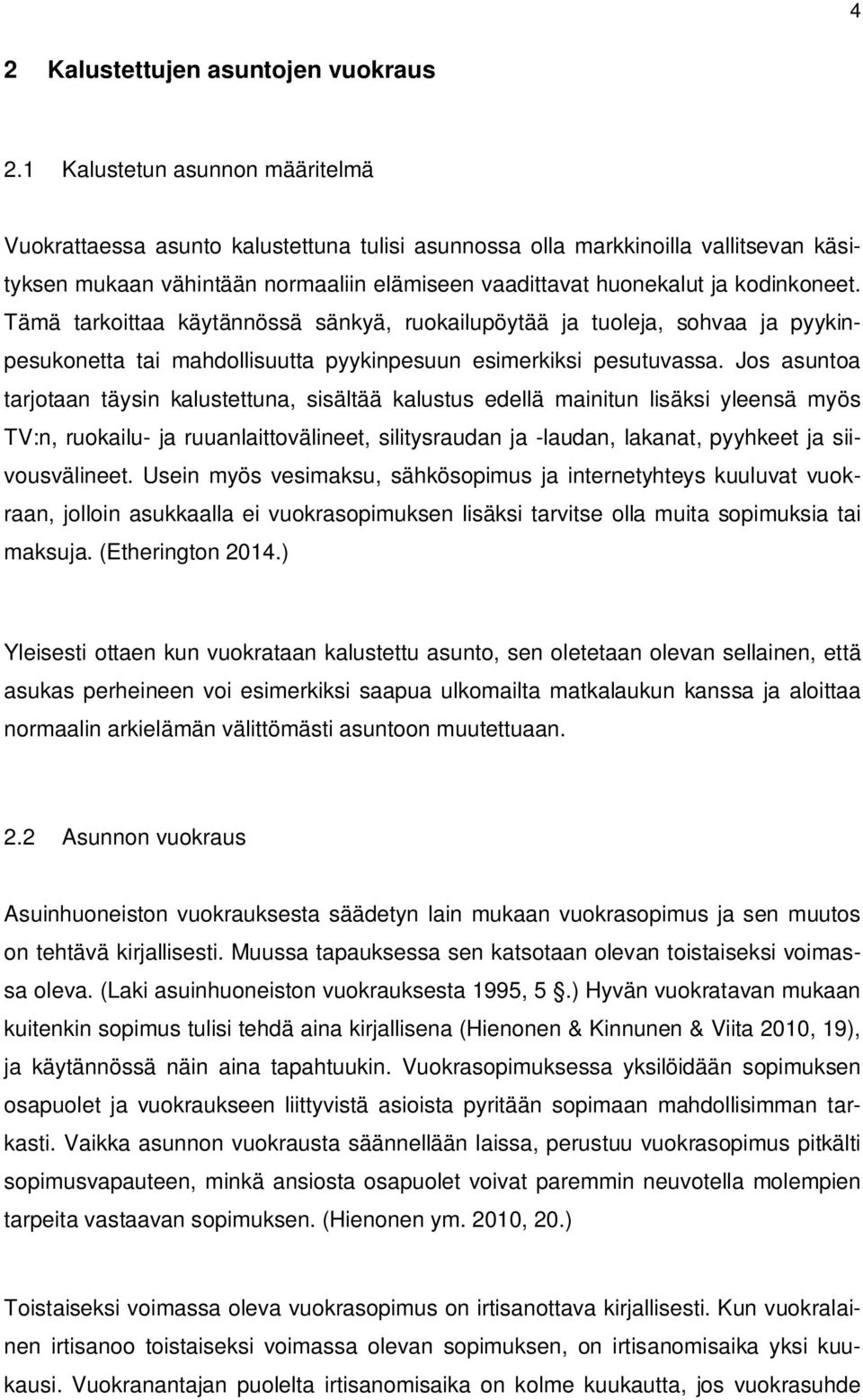 4

2 Kalustettujen asuntojen vuokraus

2.1 Kalustetun asunnon määritelmä

Vuokrattaessa asunto kalustettuna tulisi asunnossa olla markkinoilla vallitsevan käsityksen mukaan vähintään normaaliin elämiseen vaadittavat huonekalut ja kodinkoneet. Tämä tarkoittaa käytännössä sänkyä, ruokailupöytää ja tuoleja, sohvaa ja pyykinpesukonetta tai mahdollisuutta pyykinpesuun esimerkiksi pesutuvassa. Jos asuntoa tarjotaan täysin kalustettuna, sisältää kalustus edellä mainitun lisäksi yleensä myös TV:n, ruokailu- ja ruuanlaittovälineet, silitysraudan ja -laudan, lakanat, pyyhkeet ja siivousvälineet. Usein myös vesimaksu, sähkösopimus ja internetyhteys kuuluvat vuokraan, jolloin asukkaalla ei vuokrasopimuksen lisäksi tarvitse olla muita sopimuksia tai maksuja. (Etherington 2014.)

Yleisesti ottaen kun vuokrataan kalustettu asunto, sen oletetaan olevan sellainen, että asukas perheineen voi esimerkiksi saapua ulkomailta matkalaukun kanssa ja aloittaa normaalin arkielämän välittömästi asuntoon muutettuaan.

2.2 Asunnon vuokraus

Asuinhuoneiston vuokrauksesta säädetyn lain mukaan vuokrasopimus ja sen muutos on tehtävä kirjallisesti. Muussa tapauksessa sen katsotaan olevan toistaiseksi voimassa oleva. (Laki asuinhuoneiston vuokrauksesta 1995, 5 .) Hyvän vuokratavan mukaan kuitenkin sopimus tulisi tehdä aina kirjallisena (Hienonen & Kinnunen & Viita 2010, 19), ja käytännössä näin aina tapahtuukin. Vuokrasopimuksessa yksilöidään sopimuksen osapuolet ja vuokraukseen liittyvistä asioista pyritään sopimaan mahdollisimman tarkasti. Vaikka asunnon vuokrausta säännellään laissa, perustuu vuokrasopimus pitkälti sopimusvapauteen, minkä ansiosta osapuolet voivat paremmin neuvotella molempien tarpeita vastaavan sopimuksen. (Hienonen ym. 2010, 20.)

Toistaiseksi voimassa oleva vuokrasopimus on irtisanottava kirjallisesti. Kun vuokralainen irtisanoo toistaiseksi voimassa olevan sopimuksen, on irtisanomisaika yksi kuukausi. Vuokranantajan puolelta irtisanomisaika on kolme kuukautta, jos vuokrasuhde